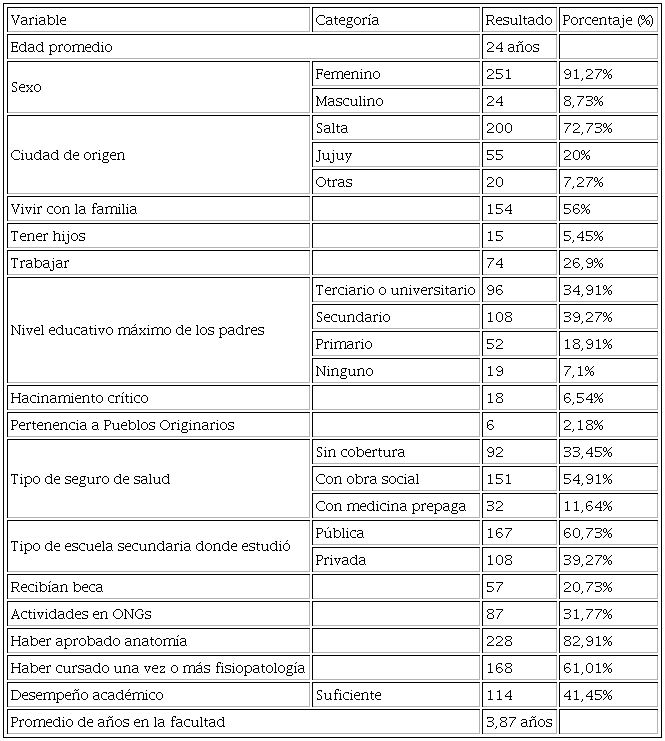 | Variable | Categoría | Resultado | Porcentaje (%) |
|---|---|---|---|
| Edad promedio | | 24 años | |
| Sexo | Femenino | 251 | 91,27% |
| | Masculino | 24 | 8,73% |
| Ciudad de origen | Salta | 200 | 72,73% |
| | Jujuy | 55 | 20% |
| | Otras | 20 | 7,27% |
| Vivir con la familia | | 154 | 56% |
| Tener hijos | | 15 | 5,45% |
| Trabajar | | 74 | 26,9% |
| Nivel educativo máximo de los padres | Terciario o universitario | 96 | 34,91% |
| | Secundario | 108 | 39,27% |
| | Primario | 52 | 18,91% |
| | Ninguno | 19 | 7,1% |
| Hacinamiento crítico | | 18 | 6,54% |
| Pertenencia a Pueblos Originarios | | 6 | 2,18% |
| Tipo de seguro de salud | Sin cobertura | 92 | 33,45% |
| | Con obra social | 151 | 54,91% |
| | Con medicina prepaga | 32 | 11,64% |
| Tipo de escuela secundaria donde estudió | Pública | 167 | 60,73% |
| | Privada | 108 | 39,27% |
| Recibían beca | | 57 | 20,73% |
| Actividades en ONGs | | 87 | 31,77% |
| Haber aprobado anatomía | | 228 | 82,91% |
| Haber cursado una vez o más fisiopatología | | 168 | 61,01% |
| Desempeño académico | Suficiente | 114 | 41,45% |
| Promedio de años en la facultad | | 3,87 años | |